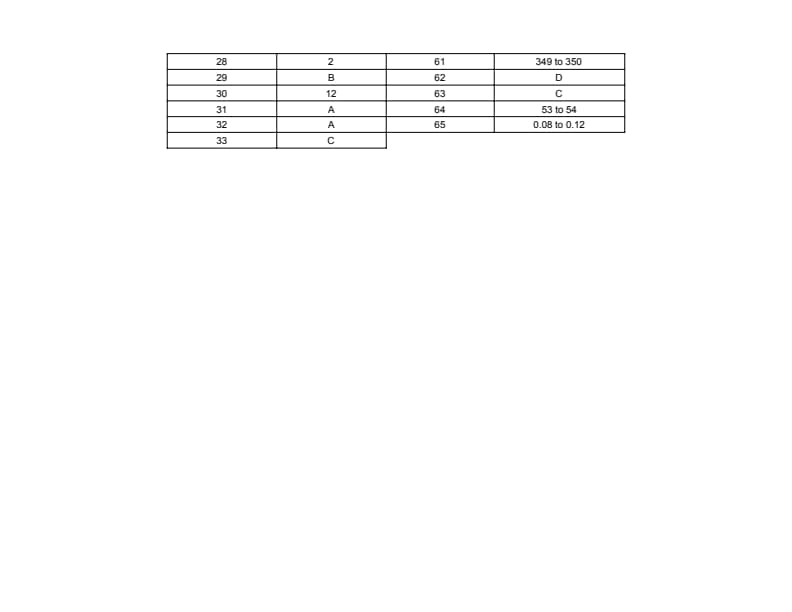 | 28 | 2 | 61 | 349 to 350 |
|---|---|---|---|
| 29 | B | 62 | D |
| 30 | 12 | 63 | C |
| 31 | A | 64 | 53 to 54 |
| 32 | A | 65 | 0.08 to 0.12 |
| 33 | C | | |